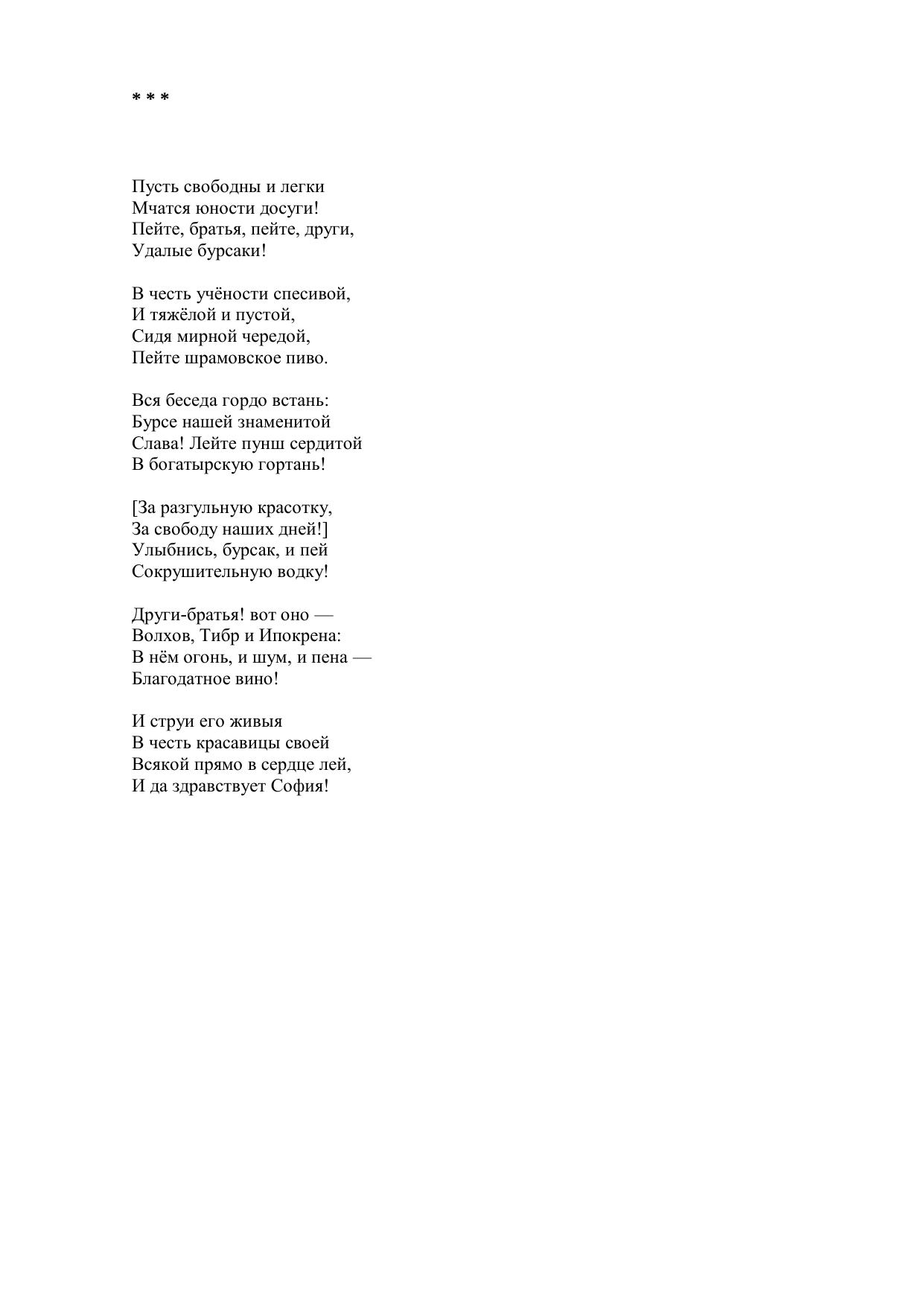 * * *

Пусть свободны и легки
Мчатся юности досуги!
Пейте, братья, пейте, други,
Удалые бурсаки!

В честь учёности спесивой,
И тяжёлой и пустой,
Сидя мирной чередой,
Пейте шрамовское пиво.

Вся беседа гордо встань:
Бурсе нашей знаменитой
Слава! Лейте пунш сердитой
В богатырскую гортань!

[За разгульную красотку,
За свободу наших дней!]
Улыбнись, бурсак, и пей
Сокрушительную водку!

Други-братья! вот оно —
Волхов, Тибр и Ипокрена:
В нём огонь, и шум, и пена —
Благодатное вино!

И струи его живыя
В честь красавицы своей
Всякой прямо в сердце лей,
И да здравствует София!